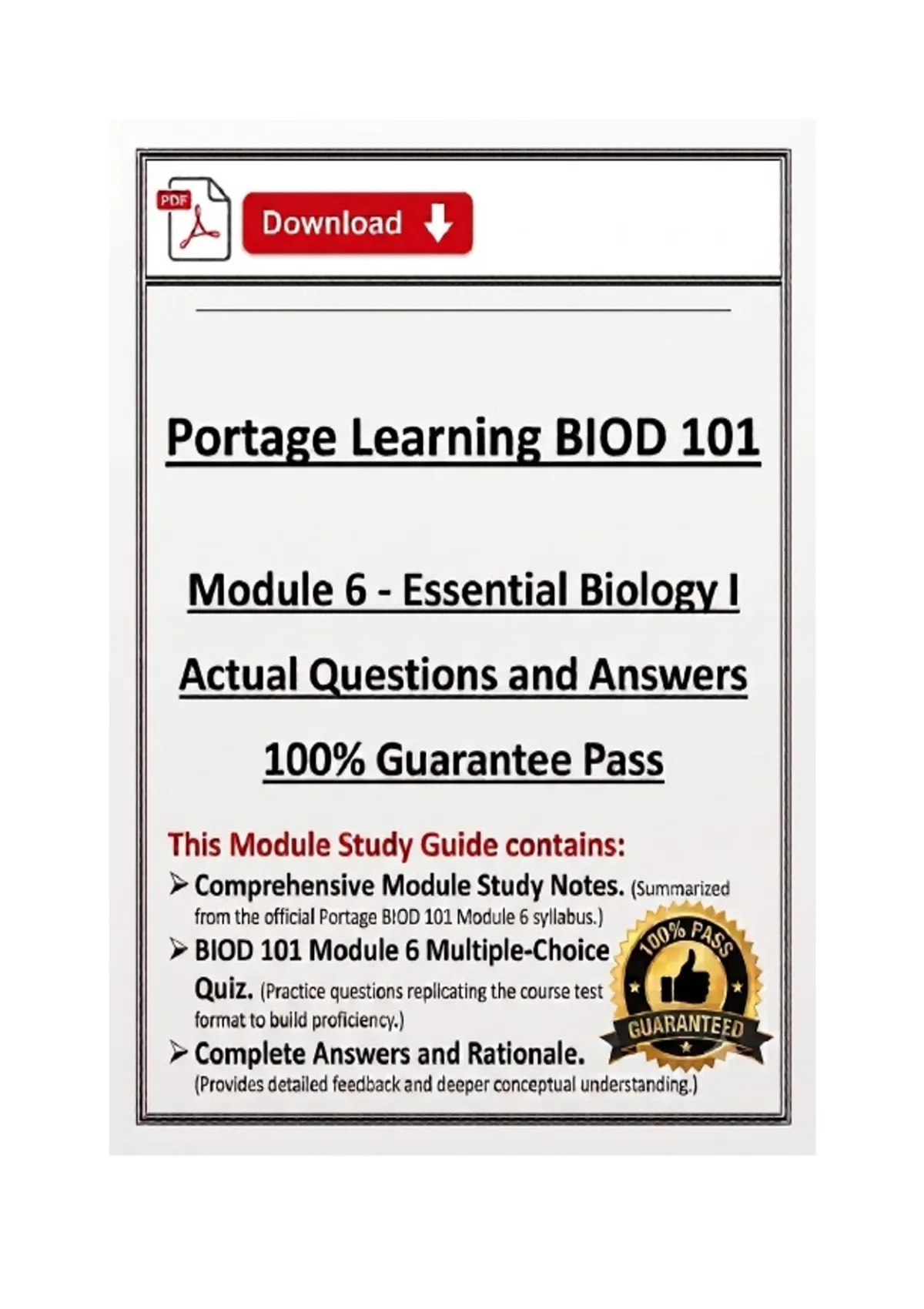 PDF

Download

Portage Learning BIOD 101

Module 6 - Essential Biology I

Actual Questions and Answers

100% Guarantee Pass

This Module Study Guide contains:

➢ Comprehensive Module Study Notes. (Summarized from the official Portage BIOD 101 Module 6 syllabus.)

➢ BIOD 101 Module 6 Multiple-Choice Quiz. (Practice questions replicating the course test format to build proficiency.)

➢ Complete Answers and Rationale. (Provides detailed feedback and deeper conceptual understanding.)

100% PASS

GUARANTEED